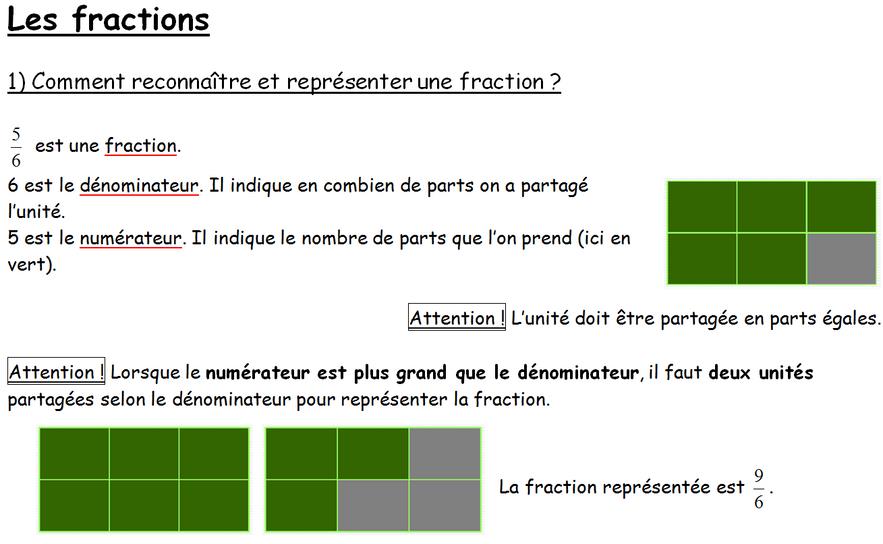 Les fractions

1) Comment reconnaître et représenter une fraction ?

$\frac{5}{6}$ est une fraction.

6 est le dénominateur. Il indique en combien de parts on a partagé l'unité.

5 est le numérateur. Il indique le nombre de parts que l'on prend (ici en vert).

Attention ! L'unité doit être partagée en parts égales.

Attention ! Lorsque le numérateur est plus grand que le dénominateur, il faut deux unités partagées selon le dénominateur pour représenter la fraction.

La fraction représentée est $\frac{9}{6}$.